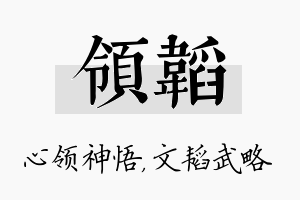 領韜

心领神悟，文韬武略